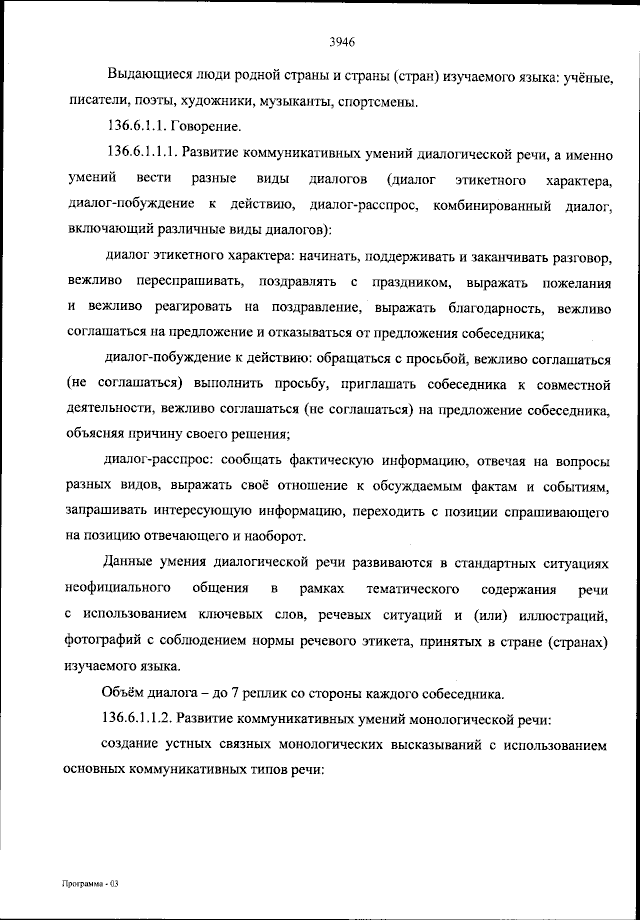 3946

Выдающиеся люди родной страны и страны (стран) изучаемого языка: учёные, писатели, поэты, художники, музыканты, спортсмены.

136.6.1.1. Говорение.

136.6.1.1.1. Развитие коммуникативных умений диалогической речи, а именно умений вести разные виды диалогов (диалог этикетного характера, диалог-побуждение к действию, диалог-расспрос, комбинированный диалог, включающий различные виды диалогов):

диалог этикетного характера: начинать, поддерживать и заканчивать разговор, вежливо переспрашивать, поздравлять с праздником, выражать пожелания и вежливо реагировать на поздравление, выражать благодарность, вежливо соглашаться на предложение и отказываться от предложения собеседника;

диалог-побуждение к действию: обращаться с просьбой, вежливо соглашаться (не соглашаться) выполнить просьбу, приглашать собеседника к совместной деятельности, вежливо соглашаться (не соглашаться) на предложение собеседника, объясняя причину своего решения;

диалог-расспрос: сообщать фактическую информацию, отвечая на вопросы разных видов, выражать своё отношение к обсуждаемым фактам и событиям, запрашивать интересующую информацию, переходить с позиции спрашивающего на позицию отвечающего и наоборот.

Данные умения диалогической речи развиваются в стандартных ситуациях неофициального общения в рамках тематического содержания речи с использованием ключевых слов, речевых ситуаций и (или) иллюстраций, фотографий с соблюдением нормы речевого этикета, принятых в стране (странах) изучаемого языка.

Объём диалога – до 7 реплик со стороны каждого собеседника.

136.6.1.1.2. Развитие коммуникативных умений монологической речи:

создание устных связных монологических высказываний с использованием основных коммуникативных типов речи:

Программа - 03